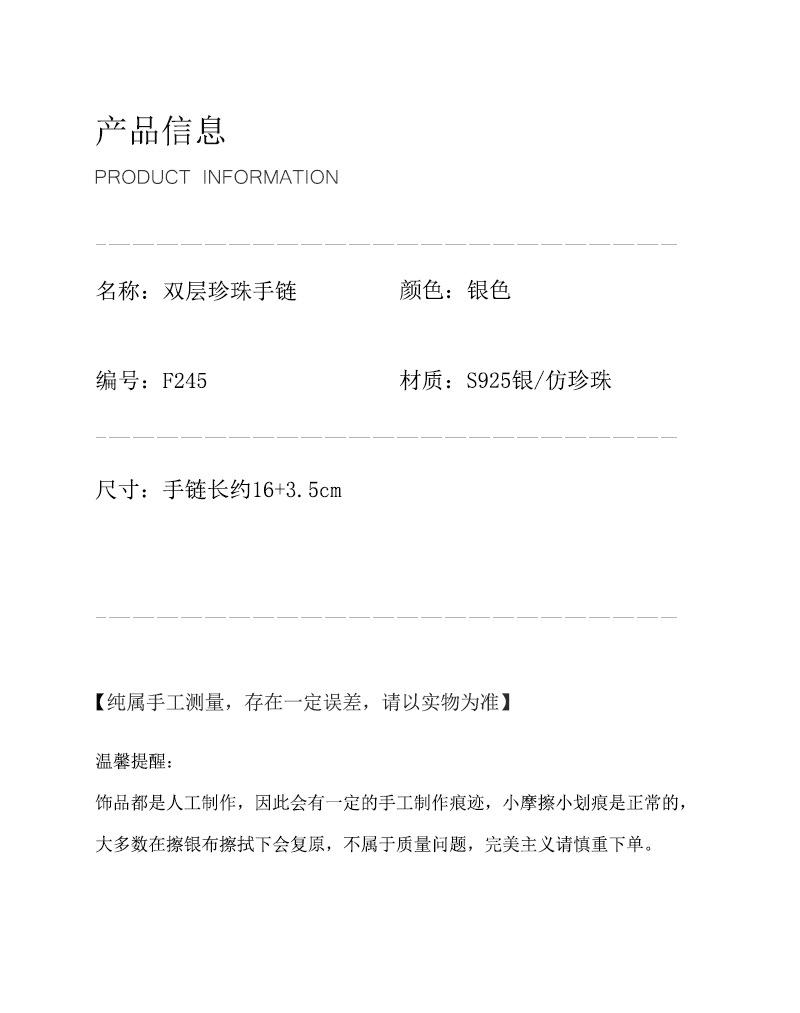 产品信息
PRODUCT INFORMATION

名称：双层珍珠手链

颜色：银色

编号：F245

材质：S925银/仿珍珠

尺寸：手链长约16+3.5cm

【纯属手工测量，存在一定误差，请以实物为准】

温馨提醒：
饰品都是人工制作，因此会有一定的手工制作痕迹，小摩擦小划痕是正常的，大多数在擦银布擦拭下会复原，不属于质量问题，完美主义请慎重下单。